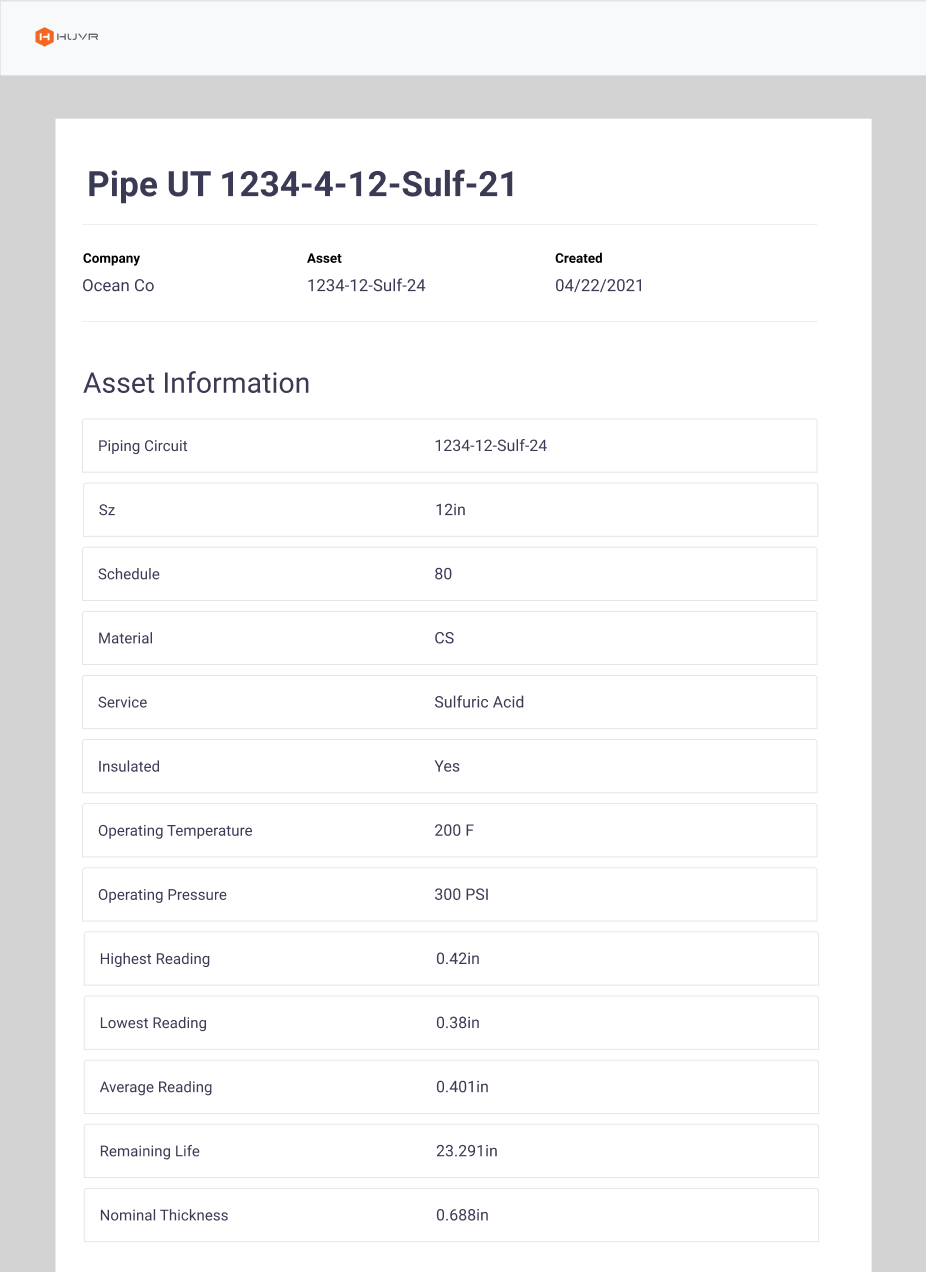 HUVR

Pipe UT 1234-4-12-Sulf-21

| Company | Asset | Created |
|---|---|---|
| Ocean Co | 1234-12-Sulf-24 | 04/22/2021 |

Asset Information

| | |
|---|---|
| Piping Circuit | 1234-12-Sulf-24 |
| Sz | 12in |
| Schedule | 80 |
| Material | CS |
| Service | Sulfuric Acid |
| Insulated | Yes |
| Operating Temperature | 200 F |
| Operating Pressure | 300 PSI |
| Highest Reading | 0.42in |
| Lowest Reading | 0.38in |
| Average Reading | 0.401in |
| Remaining Life | 23.291in |
| Nominal Thickness | 0.688in |